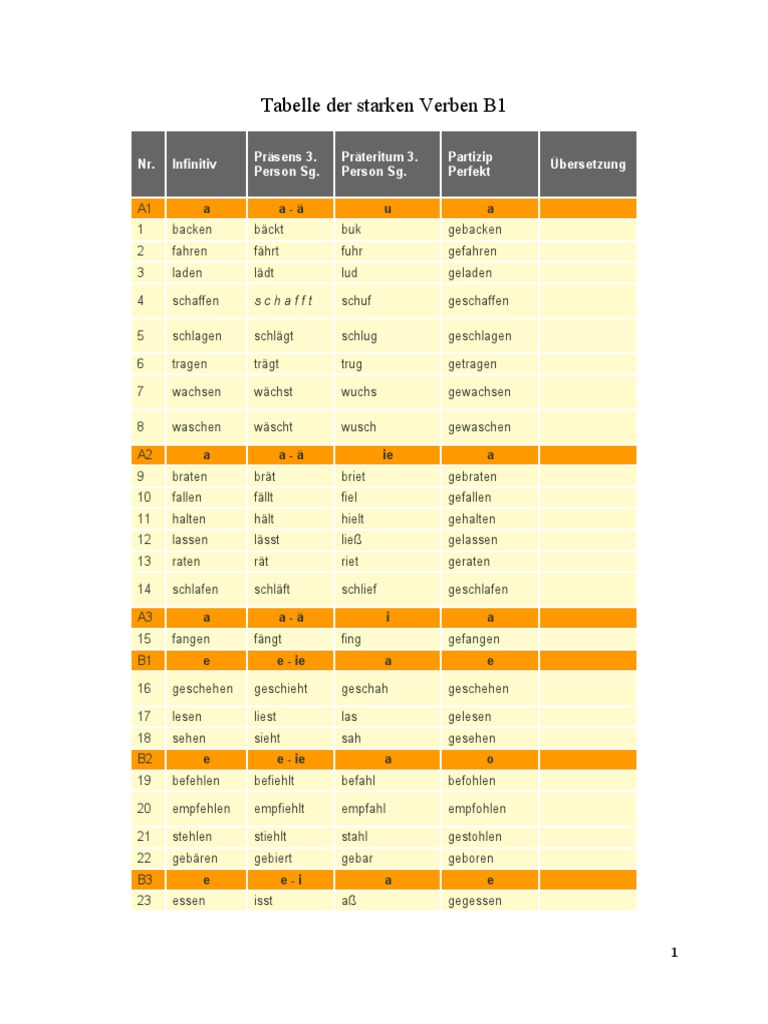 Tabelle der starken Verben B1

| Nr. | Infinitiv | Präsens 3. Person Sg. | Präteritum 3. Person Sg. | Partizip Perfekt | Übersetzung |
|---|---|---|---|---|---|
| A1 | a | a - ä | u | a | |
| 1 | backen | bäckt | buk | gebacken | |
| 2 | fahren | fährt | fuhr | gefahren | |
| 3 | laden | lädt | lud | geladen | |
| 4 | schaffen | s c h a f f t | schuf | geschaffen | |
| 5 | schlagen | schlägt | schlug | geschlagen | |
| 6 | tragen | trägt | trug | getragen | |
| 7 | wachsen | wächst | wuchs | gewachsen | |
| 8 | waschen | wäscht | wusch | gewaschen | |
| A2 | a | a - ä | ie | a | |
| 9 | braten | brät | briet | gebraten | |
| 10 | fallen | fällt | fiel | gefallen | |
| 11 | halten | hält | hielt | gehalten | |
| 12 | lassen | lässt | ließ | gelassen | |
| 13 | raten | rät | riet | geraten | |
| 14 | schlafen | schläft | schlief | geschlafen | |
| A3 | a | a - ä | i | a | |
| 15 | fangen | fängt | fing | gefangen | |
| B1 | e | e - ie | a | e | |
| 16 | geschehen | geschieht | geschah | geschehen | |
| 17 | lesen | liest | las | gelesen | |
| 18 | sehen | sieht | sah | gesehen | |
| B2 | e | e - ie | a | o | |
| 19 | befehlen | befiehlt | befahl | befohlen | |
| 20 | empfehlen | empfiehlt | empfahl | empfohlen | |
| 21 | stehlen | stiehlt | stahl | gestohlen | |
| 22 | gebären | gebiert | gebar | geboren | |
| B3 | e | e - i | a | e | |
| 23 | essen | isst | aß | gegessen | |

1